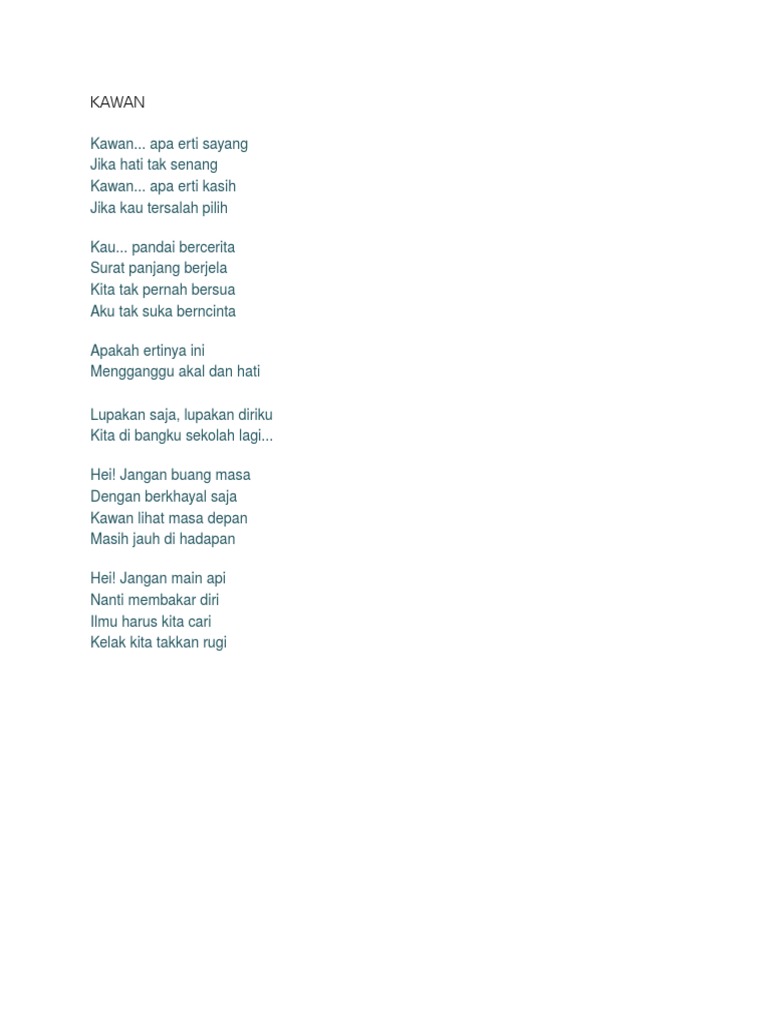 KAWAN

Kawan... apa erti sayang
Jika hati tak senang
Kawan... apa erti kasih
Jika kau tersalah pilih

Kau... pandai bercerita
Surat panjang berjela
Kita tak pernah bersua
Aku tak suka berncinta

Apakah ertinya ini
Mengganggu akal dan hati

Lupakan saja, lupakan diriku
Kita di bangku sekolah lagi...

Hei! Jangan buang masa
Dengan berkhayal saja
Kawan lihat masa depan
Masih jauh di hadapan

Hei! Jangan main api
Nanti membakar diri
Ilmu harus kita cari
Kelak kita takkan rugi